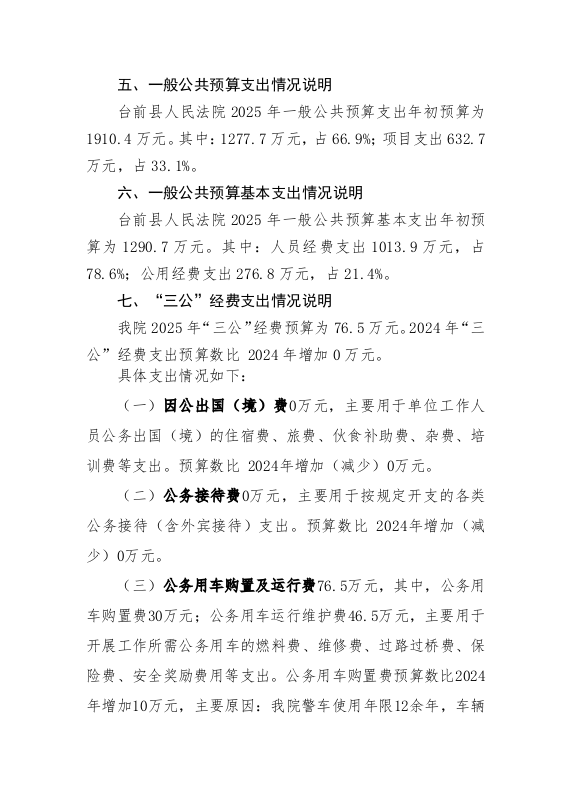 五、一般公共预算支出情况说明

台前县人民法院 2025 年一般公共预算支出年初预算为 1910.4 万元。其中：1277.7 万元，占 66.9%；项目支出 632.7 万元，占 33.1%。

六、一般公共预算基本支出情况说明

台前县人民法院 2025 年一般公共预算基本支出年初预算为 1290.7 万元。其中：人员经费支出 1013.9 万元，占 78.6%；公用经费支出 276.8 万元，占 21.4%。

七、“三公”经费支出情况说明

我院 2025 年“三公”经费预算为 76.5 万元。2024 年“三公”经费支出预算数比 2024 年增加 0 万元。

具体支出情况如下：

（一）因公出国（境）费0万元，主要用于单位工作人员公务出国（境）的住宿费、旅费、伙食补助费、杂费、培训费等支出。预算数比 2024年增加（减少）0万元。

（二）公务接待费0万元，主要用于按规定开支的各类公务接待（含外宾接待）支出。预算数比 2024年增加（减少）0万元。

（三）公务用车购置及运行费76.5万元，其中，公务用车购置费30万元；公务用车运行维护费46.5万元，主要用于开展工作所需公务用车的燃料费、维修费、过路过桥费、保险费、安全奖励费用等支出。公务用车购置费预算数比2024年增加10万元，主要原因：我院警车使用年限12余年，车辆